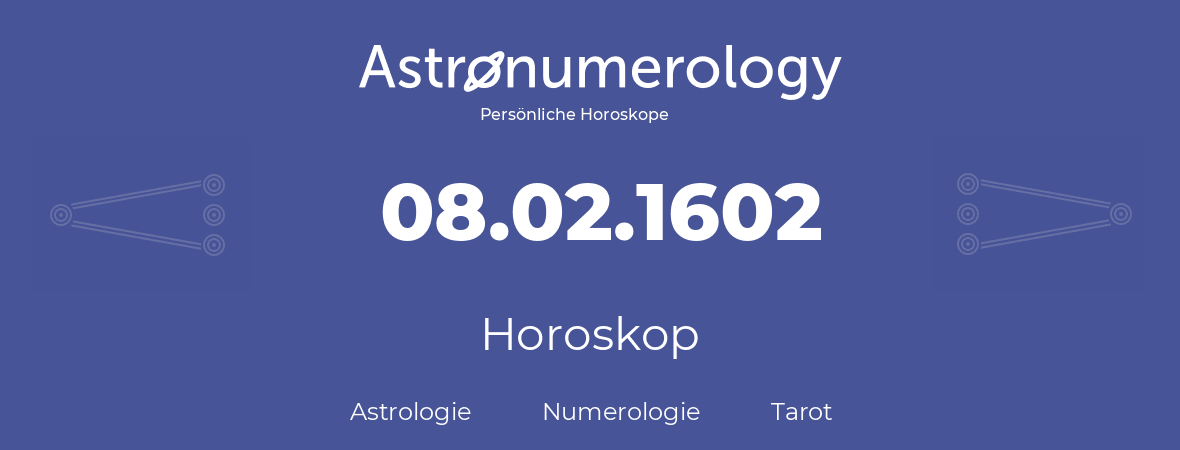 Astronumerology
Persönliche Horoskope

08.02.1602

Horoskop

Astrologie Numerologie Tarot